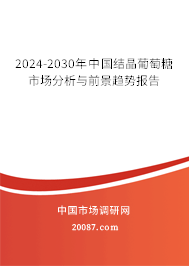 2024-2030年中国结晶葡萄糖市场分析与前景趋势报告

中国市场调研网

20087.com